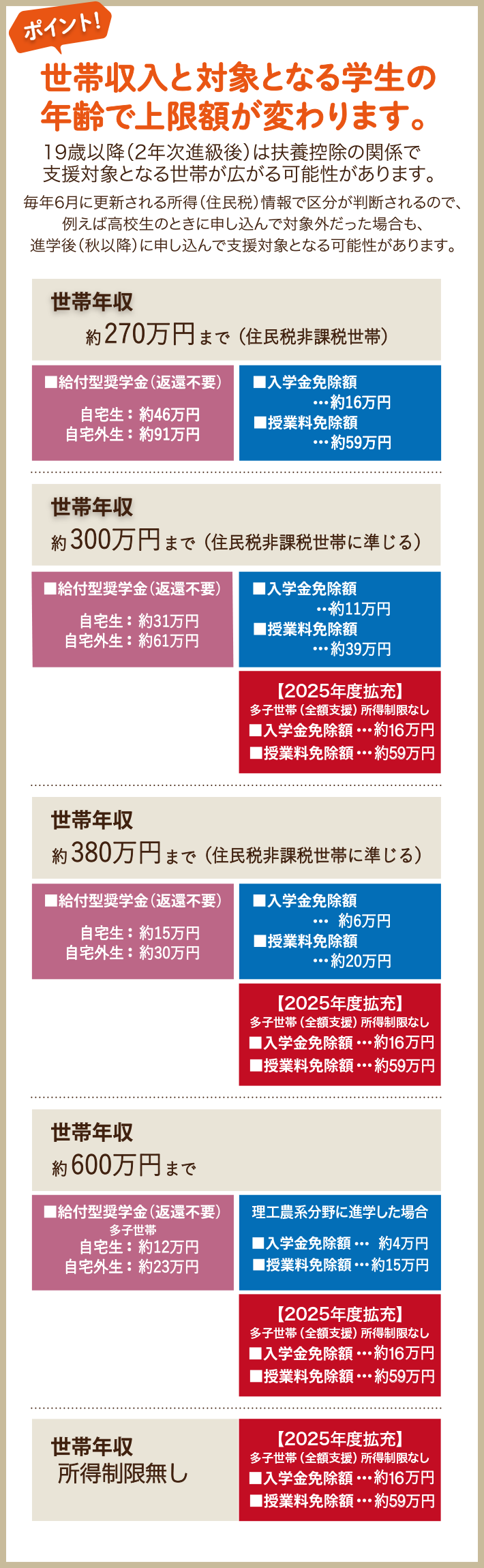 ポイント!

世帯収入と対象となる学生の年齢で上限額が変わります。

19歳以降(2年次進級後)は扶養控除の関係で支援対象となる世帯が広がる可能性があります。

毎年6月に更新される所得(住民税)情報で区分が判断されるので、例えば高校生のときに申し込んで対象外だった場合も、進学後(秋以降)に申し込んで支援対象となる可能性があります。

世帯年収
約270万円まで(住民税非課税世帯)

■給付型奨学金(返還不要)
自宅生:約46万円
自宅外生:約91万円

■入学金免除額
…約16万円
■授業料免除額
…約59万円

世帯年収
約300万円まで(住民税非課税世帯に準じる)

■給付型奨学金(返還不要)
自宅生:約31万円
自宅外生:約61万円

■入学金免除額
…約11万円
■授業料免除額
…約39万円

【2025年度拡充】
多子世帯(全額支援)所得制限なし
■入学金免除額…約16万円
■授業料免除額…約59万円

世帯年収
約380万円まで(住民税非課税世帯に準じる)

■給付型奨学金(返還不要)
自宅生:約15万円
自宅外生:約30万円

■入学金免除額
… 約6万円
■授業料免除額
…約20万円

【2025年度拡充】
多子世帯(全額支援)所得制限なし
■入学金免除額…約16万円
■授業料免除額…約59万円

世帯年収
約600万円まで

■給付型奨学金(返還不要)
多子世帯
自宅生:約12万円
自宅外生:約23万円

理工農系分野に進学した場合
■入学金免除額… 約4万円
■授業料免除額…約15万円

【2025年度拡充】
多子世帯(全額支援)所得制限なし
■入学金免除額…約16万円
■授業料免除額…約59万円

世帯年収
所得制限無し

【2025年度拡充】
多子世帯(全額支援)所得制限なし
■入学金免除額…約16万円
■授業料免除額…約59万円